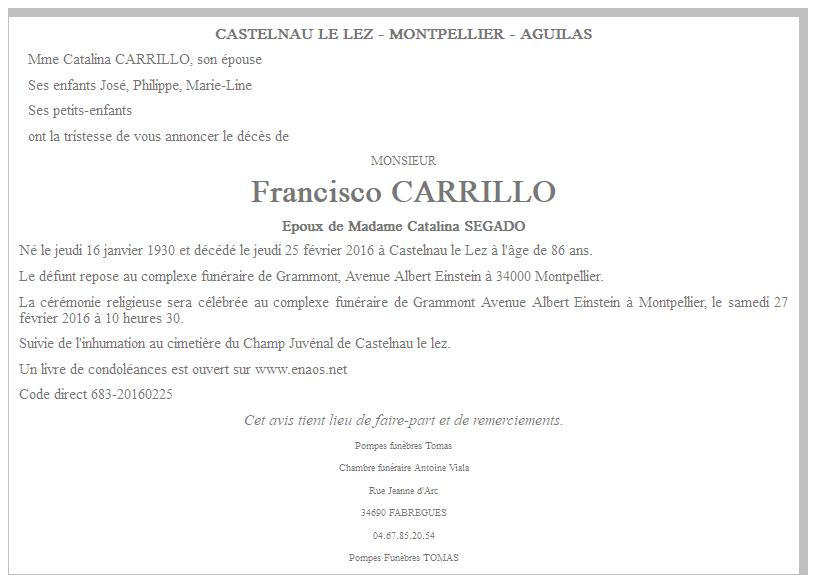 CASTELNAU LE LEZ - MONTPELLIER - AGUILAS

Mme Catalina CARRILLO, son épouse

Ses enfants José, Philippe, Marie-Line

Ses petits-enfants

ont la tristesse de vous annoncer le décès de

MONSIEUR

Francisco CARRILLO

Epoux de Madame Catalina SEGADO

Né le jeudi 16 janvier 1930 et décédé le jeudi 25 février 2016 à Castelnau le Lez à l'âge de 86 ans.

Le défunt repose au complexe funéraire de Grammont, Avenue Albert Einstein à 34000 Montpellier.

La cérémonie religieuse sera célébrée au complexe funéraire de Grammont Avenue Albert Einstein à Montpellier, le samedi 27 février 2016 à 10 heures 30.

Suivie de l'inhumation au cimetière du Champ Juvénal de Castelnau le lez.

Un livre de condoléances est ouvert sur www.enaos.net

Code direct 683-20160225

Cet avis tient lieu de faire-part et de remerciements.

Pompes funèbres Tomas

Chambre funéraire Antoine Viala

Rue Jeanne d'Arc

34690 FABREGUES

04.67.85.20.54

Pompes Funèbres TOMAS